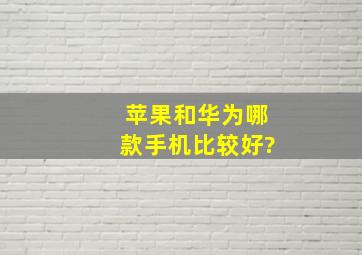 苹果和华为哪款手机比较好?